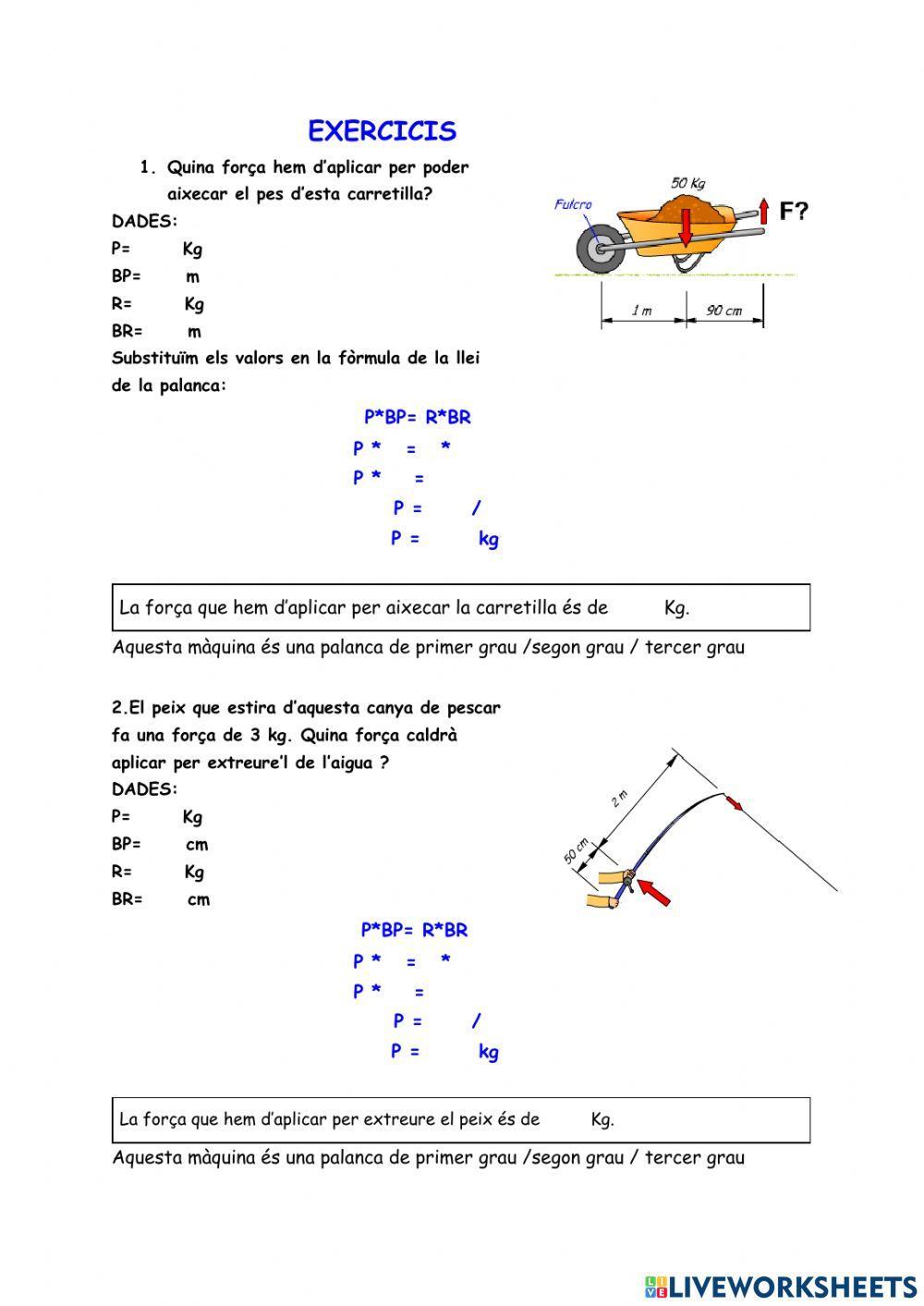 EXERCICIS

1. Quina força hem d'aplicar per poder aixecar el pes d'esta carretilla?

50 Kg
Fulcro
F?
1 m
90 cm

DADES:
P= Kg
BP= m
R= Kg
BR= m

Substituïm els valors en la fòrmula de la llei de la palanca:

P*BP= R*BR
P * = *
P * =
P = /
P = kg

La força que hem d'aplicar per aixecar la carretilla és de Kg.

Aquesta màquina és una palanca de primer grau /segon grau / tercer grau

2.El peix que estira d'aquesta canya de pescar fa una força de 3 kg. Quina força caldrà aplicar per extreure'l de l'aigua ?

2 m
50 cm

DADES:
P= Kg
BP= cm
R= Kg
BR= cm

P*BP= R*BR
P * = *
P * =
P = /
P = kg

La força que hem d'aplicar per extreure el peix és de Kg.

Aquesta màquina és una palanca de primer grau /segon grau / tercer grau

LIVEWORKSHEETS